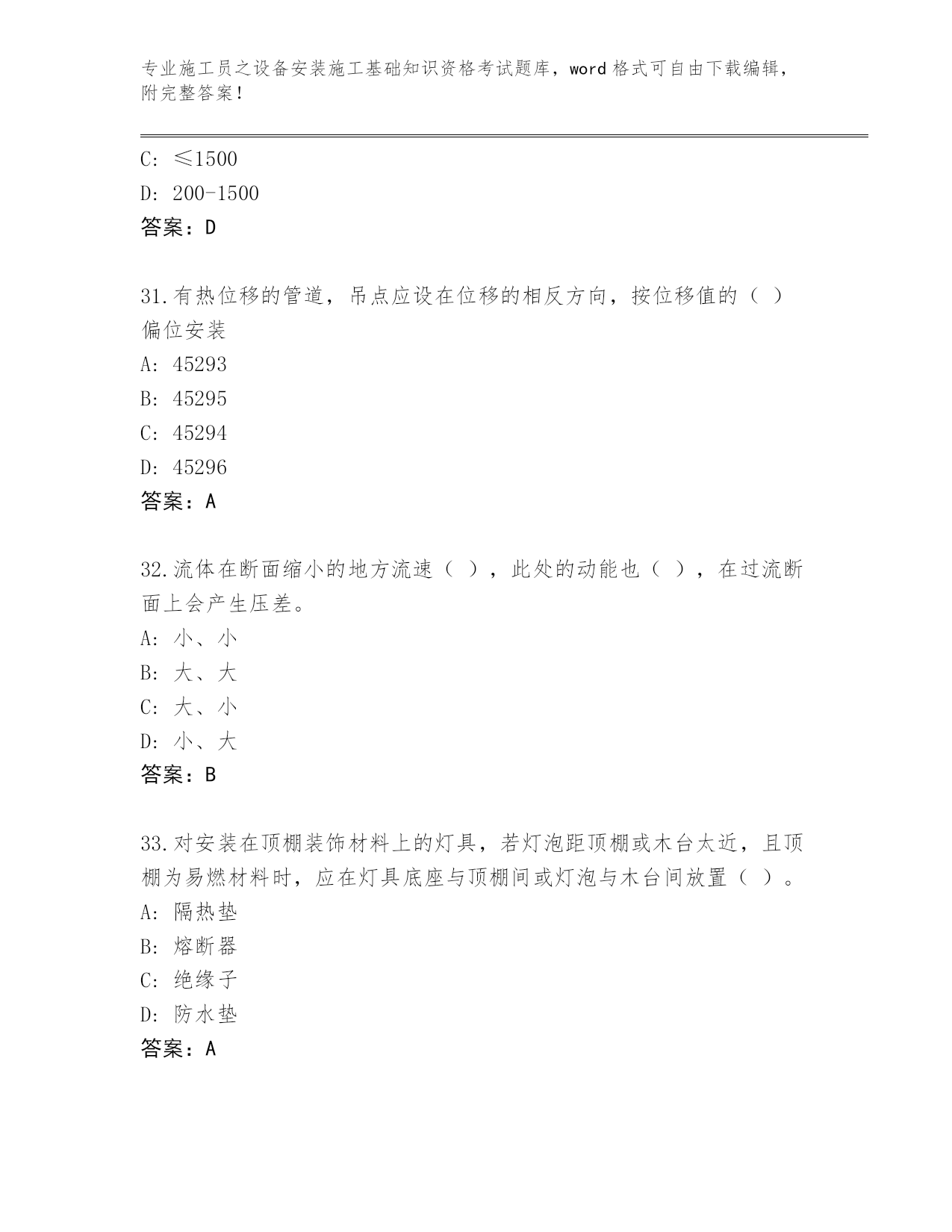 专业施工员之设备安装施工基础知识资格考试题库，word 格式可自由下载编辑，附完整答案！

C: ≤1500
D: 200-1500
答案：D

31.有热位移的管道，吊点应设在位移的相反方向，按位移值的（ ）偏位安装
A: 45293
B: 45295
C: 45294
D: 45296
答案：A

32.流体在断面缩小的地方流速（ ），此处的动能也（ ），在过流断面上会产生压差。
A: 小、小
B: 大、大
C: 大、小
D: 小、大
答案：B

33.对安装在顶棚装饰材料上的灯具，若灯泡距顶棚或木台太近，且顶棚为易燃材料时，应在灯具底座与顶棚间或灯泡与木台间放置（ ）。
A: 隔热垫
B: 熔断器
C: 绝缘子
D: 防水垫
答案：A